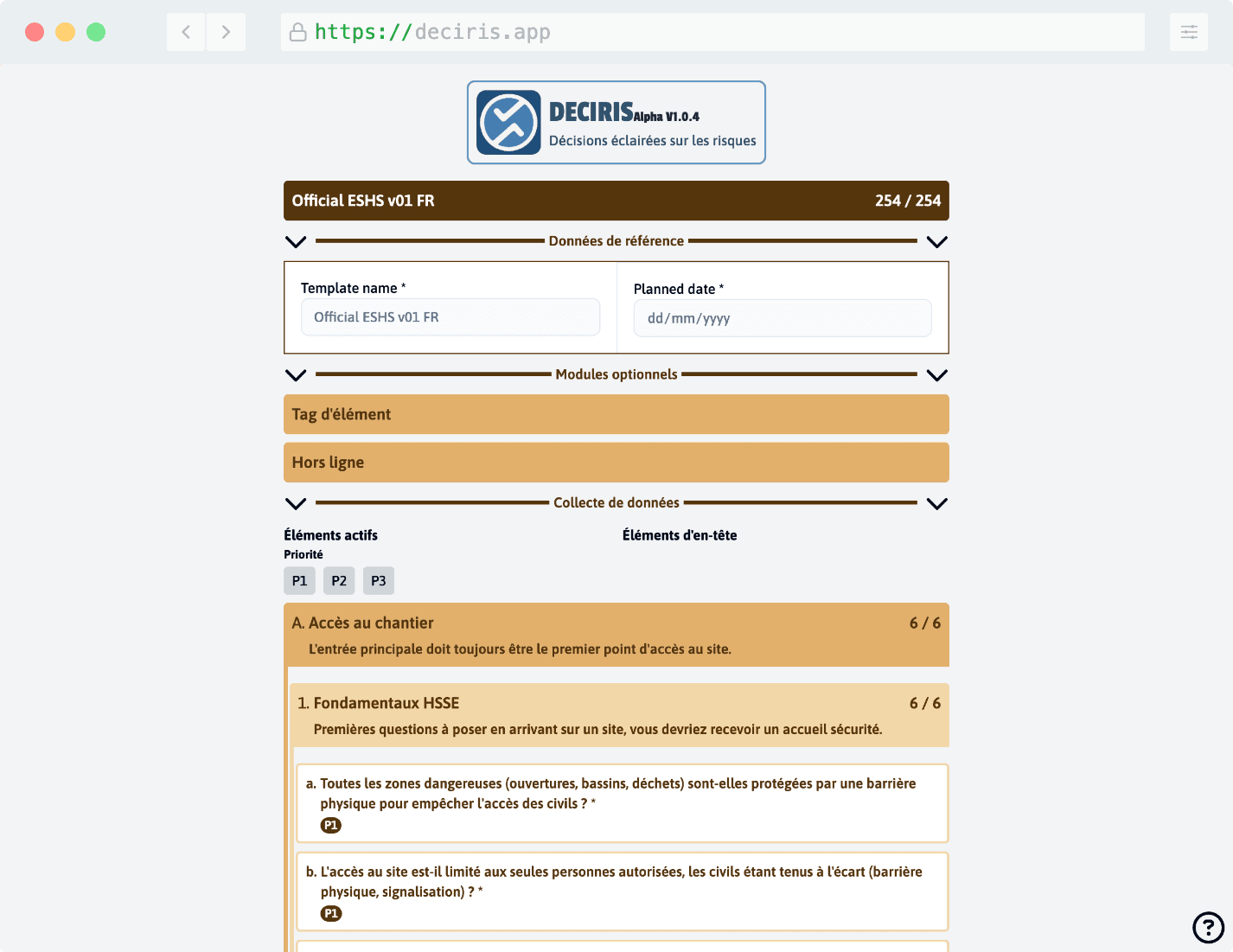 https://deciris.app

DECIRIS Alpha V1.0.4
Décisions éclairées sur les risques

Official ESHS v01 FR 254 / 254

Données de référence

Template name *
Official ESHS v01 FR

Planned date *
dd/mm/yyyy

Modules optionnels

Tag d'élément

Hors ligne

Collecte de données

Éléments actifs
Priorité
P1 P2 P3

Éléments d'en-tête

A. Accès au chantier 6 / 6
L'entrée principale doit toujours être le premier point d'accès au site.

1. Fondamentaux HSSE 6 / 6
Premières questions à poser en arrivant sur un site, vous devriez recevoir un accueil sécurité.

a. Toutes les zones dangereuses (ouvertures, bassins, déchets) sont-elles protégées par une barrière physique pour empêcher l'accès des civils ? *
P1

b. L'accès au site est-il limité aux seules personnes autorisées, les civils étant tenus à l'écart (barrière physique, signalisation) ? *
P1

?